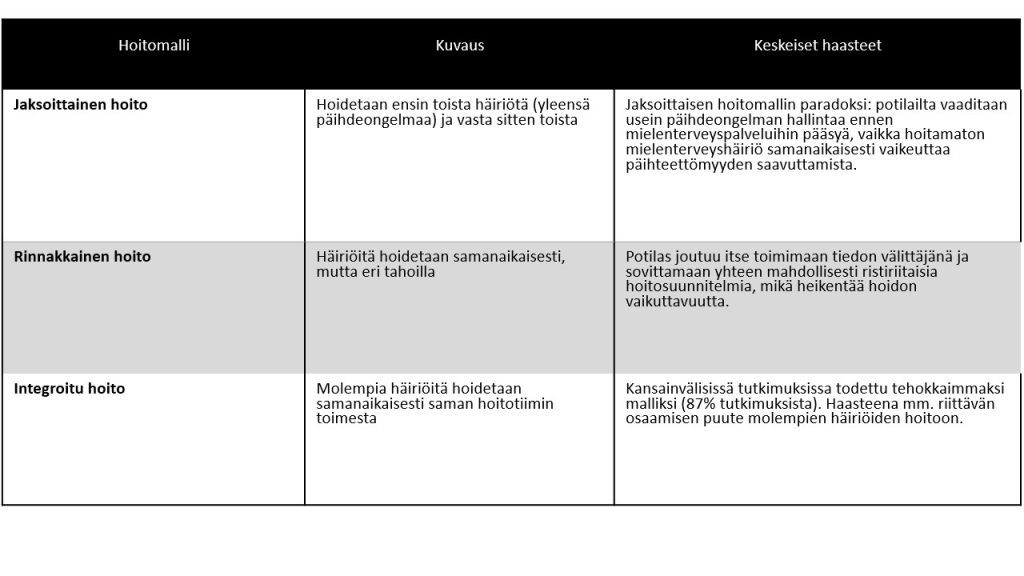 | Hoitomalli | Kuvaus | Keskeiset haasteet |
|---|---|---|
| **Jaksoittainen hoito** | Hoidetaan ensin toista häiriötä (yleensä päihdeongelmaa) ja vasta sitten toista | Jaksoittaisen hoitomallin paradoksi: potilailta vaaditaan usein päihdeongelman hallintaa ennen mielenterveyspalveluihin pääsyä, vaikka hoitamaton mielenterveyshäiriö samanaikaisesti vaikeuttaa päihteettömyyden saavuttamista. |
| **Rinnakkainen hoito** | Häiriöitä hoidetaan samanaikaisesti, mutta eri tahoilla | Potilas joutuu itse toimimaan tiedon välittäjänä ja sovittamaan yhteen mahdollisesti ristiriitaisia hoitosuunnitelmia, mikä heikentää hoidon vaikuttavuutta. |
| **Integroitu hoito** | Molempia häiriöitä hoidetaan samanaikaisesti saman hoitotiimin toimesta | Kansainvälisissä tutkimuksissa todettu tehokkaimmaksi malliksi (87% tutkimuksista). Haasteena mm. riittävän osaamisen puute molempien häiriöiden hoitoon. |